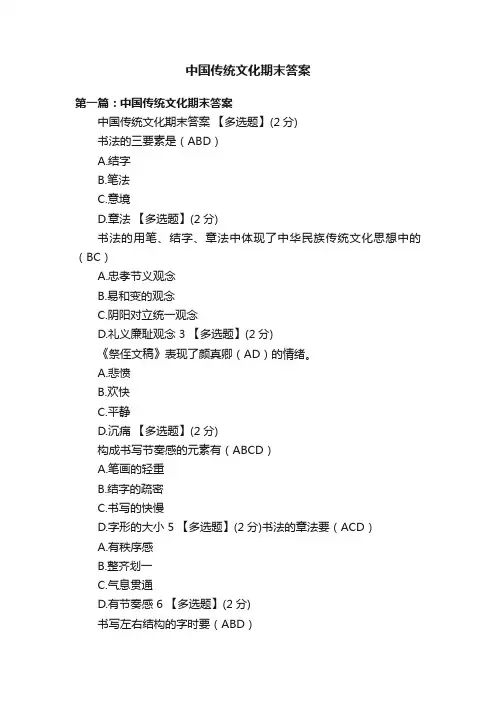 中国传统文化期末答案

第一篇：中国传统文化期末答案

中国传统文化期末答案 【多选题】(2 分)

书法的三要素是（ABD）

A.结字

B.笔法

C.意境

D.章法 【多选题】(2 分)

书法的用笔、结字、章法中体现了中华民族传统文化思想中的（BC）

A.忠孝节义观念

B.易和变的观念

C.阴阳对立统一观念

D.礼义廉耻观念 3 【多选题】(2 分)

《祭侄文稿》表现了颜真卿（AD）的情绪。

A.悲愤

B.欢快

C.平静

D.沉痛 【多选题】(2 分)

构成书写节奏感的元素有（ABCD）

A.笔画的轻重

B.结字的疏密

C.书写的快慢

D.字形的大小 5 【多选题】(2 分)书法的章法要（ACD）

A.有秩序感

B.整齐划一

C.气息贯通

D.有节奏感 6 【多选题】(2 分)

书写左右结构的字时要（ABD）